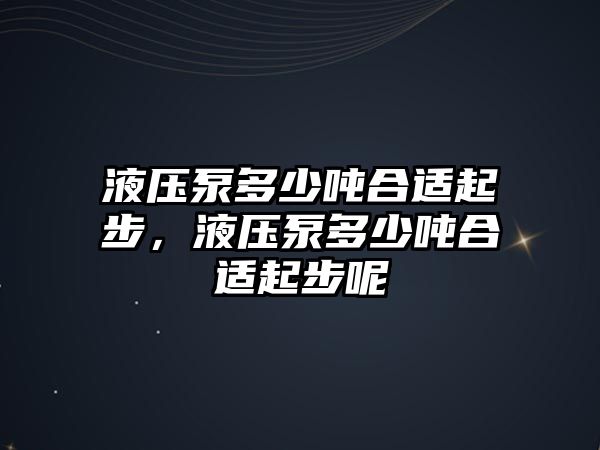 液压泵多少吨合适起步，液压泵多少吨合适起步呢